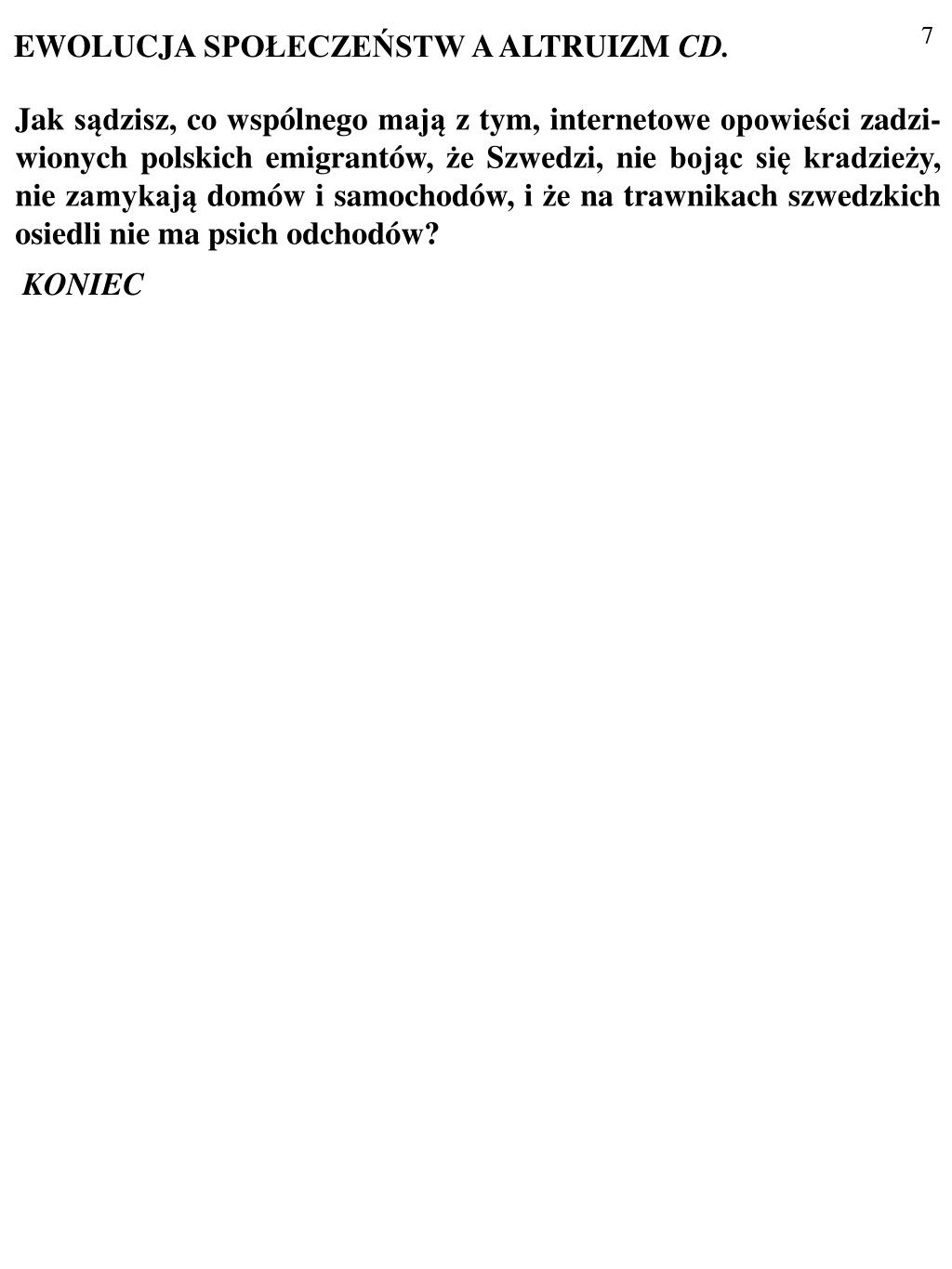 EWOLUCJA SPOŁECZEŃSTW A ALTRUIZM CD.

7

Jak sądzisz, co wspólnego mają z tym, internetowe opowieści zadziwionych polskich emigrantów, że Szwedzi, nie bojąc się kradzieży, nie zamykają domów i samochodów, i że na trawnikach szwedzkich osiedli nie ma psich odchodów?

KONIEC